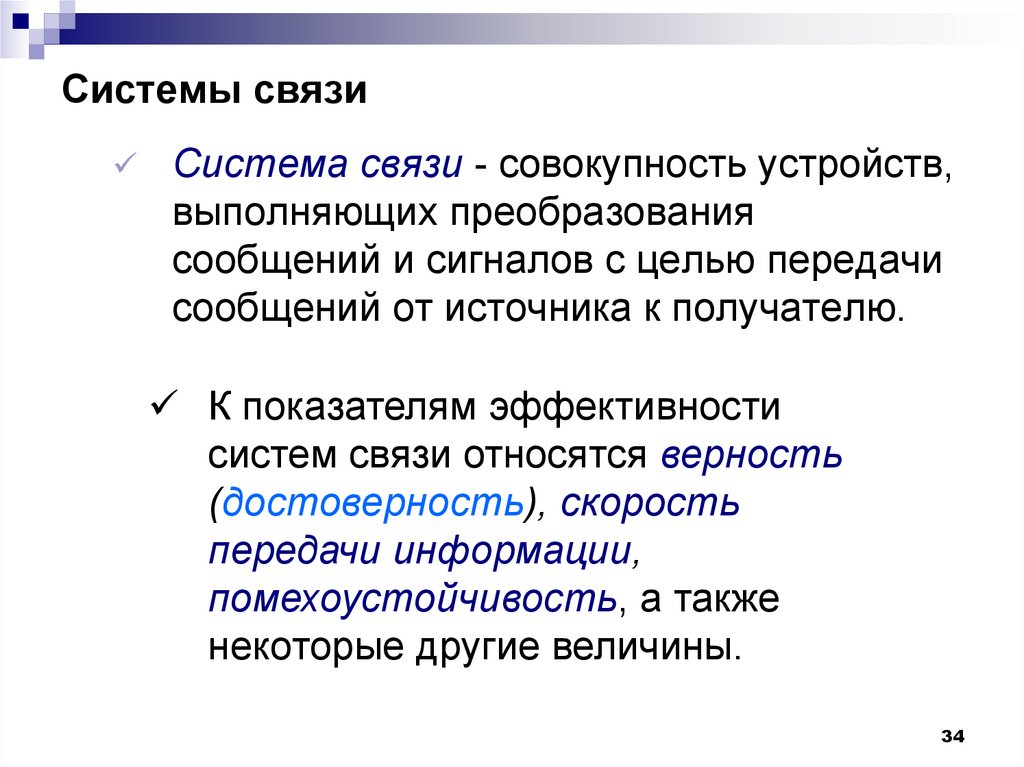 Системы связи

✓ Система связи - совокупность устройств, выполняющих преобразования сообщений и сигналов с целью передачи сообщений от источника к получателю.

✓ К показателям эффективности систем связи относятся верность (достоверность), скорость передачи информации, помехоустойчивость, а также некоторые другие величины.

34